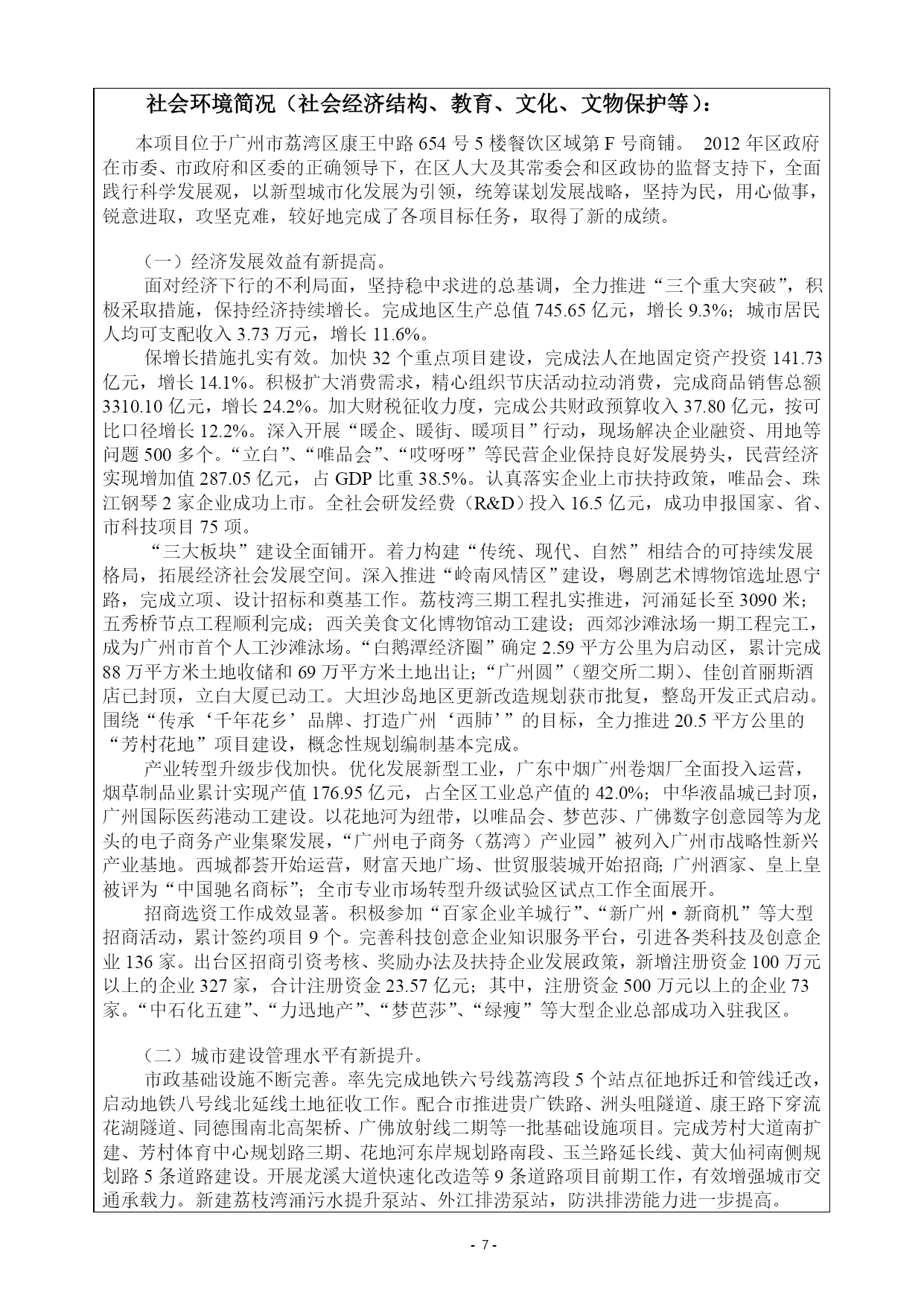 社会环境简况（社会经济结构、教育、文化、文物保护等）：

本项目位于广州市荔湾区康王中路 654 号 5 楼餐饮区域第 F 号商铺。 2012 年区政府在市委、市政府和区委的正确领导下，在区人大及其常委会和区政协的监督支持下，全面践行科学发展观，以新型城市化发展为引领，统筹谋划发展战略，坚持为民，用心做事，锐意进取，攻坚克难，较好地完成了各项目标任务，取得了新的成绩。

（一）经济发展效益有新提高。
面对经济下行的不利局面，坚持稳中求进的总基调，全力推进“三个重大突破”，积极采取措施，保持经济持续增长。完成地区生产总值 745.65 亿元，增长 9.3%；城市居民人均可支配收入 3.73 万元，增长 11.6%。
保增长措施扎实有效。加快 32 个重点项目建设，完成法人在地固定资产投资 141.73 亿元，增长 14.1%。积极扩大消费需求，精心组织节庆活动拉动消费，完成商品销售总额 3310.10 亿元，增长 24.2%。加大财税征收力度，完成公共财政预算收入 37.80 亿元，按可比口径增长 12.2%。深入开展“暖企、暖街、暖项目”行动，现场解决企业融资、用地等问题 500 多个。“立白”、“唯品会”、“哎呀呀”等民营企业保持良好发展势头，民营经济实现增加值 287.05 亿元，占 GDP 比重 38.5%。认真落实企业上市扶持政策，唯品会、珠江钢琴 2 家企业成功上市。全社会研发经费（R&D）投入 16.5 亿元，成功申报国家、省、市科技项目 75 项。
“三大板块”建设全面铺开。着力构建“传统、现代、自然”相结合的可持续发展格局，拓展经济社会发展空间。深入推进“岭南风情区”建设，粤剧艺术博物馆选址恩宁路，完成立项、设计招标和奠基工作。荔枝湾三期工程扎实推进，河涌延长至 3090 米；五秀桥节点工程顺利完成；西关美食文化博物馆动工建设；西郊沙滩泳场一期工程完工，成为广州市首个人工沙滩泳场。“白鹅潭经济圈”确定 2.59 平方公里为启动区，累计完成 88 万平方米土地收储和 69 万平方米土地出让；“广州圆”（塑交所二期）、佳创首丽斯酒店已封顶，立白大厦已动工。大坦沙岛地区更新改造规划获市批复，整岛开发正式启动。围绕“传承‘千年花乡’品牌、打造广州‘西肺’”的目标，全力推进 20.5 平方公里的“芳村花地”项目建设，概念性规划编制基本完成。
产业转型升级步伐加快。优化发展新型工业，广东中烟广州卷烟厂全面投入运营，烟草制品业累计实现产值 176.95 亿元，占全区工业总产值的 42.0%；中华液晶城已封顶，广州国际医药港动工建设。以花地河为纽带，以唯品会、梦芭莎、广佛数字创意园等为龙头的电子商务产业集聚发展，“广州电子商务（荔湾）产业园”被列入广州市战略性新兴产业基地。西城都荟开始运营，财富天地广场、世贸服装城开始招商；广州酒家、皇上皇被评为“中国驰名商标”；全市专业市场转型升级试验区试点工作全面展开。
招商选资工作成效显著。积极参加“百家企业羊城行”、“新广州·新商机”等大型招商活动，累计签约项目 9 个。完善科技创意企业知识服务平台，引进各类科技及创意企业 136 家。出台区招商引资考核、奖励办法及扶持企业发展政策，新增注册资金 100 万元以上的企业 327 家，合计注册资金 23.57 亿元；其中，注册资金 500 万元以上的企业 73 家。“中石化五建”、“力迅地产”、“梦芭莎”、“绿瘦”等大型企业总部成功入驻我区。

（二）城市建设管理水平有新提升。
市政基础设施不断完善。率先完成地铁六号线荔湾段 5 个站点征地拆迁和管线迁改，启动地铁八号线北延线土地征收工作。配合市推进贵广铁路、洲头咀隧道、康王路下穿流花湖隧道、同德围南北高架桥、广佛放射线二期等一批基础设施项目。完成芳村大道南扩建、芳村体育中心规划路三期、花地河东岸规划路南段、玉兰路延长线、黄大仙祠南侧规划路 5 条道路建设。开展龙溪大道快速化改造等 9 条道路项目前期工作，有效增强城市交通承载力。新建荔枝湾涌污水提升泵站、外江排涝泵站，防洪排涝能力进一步提高。

- 7 -